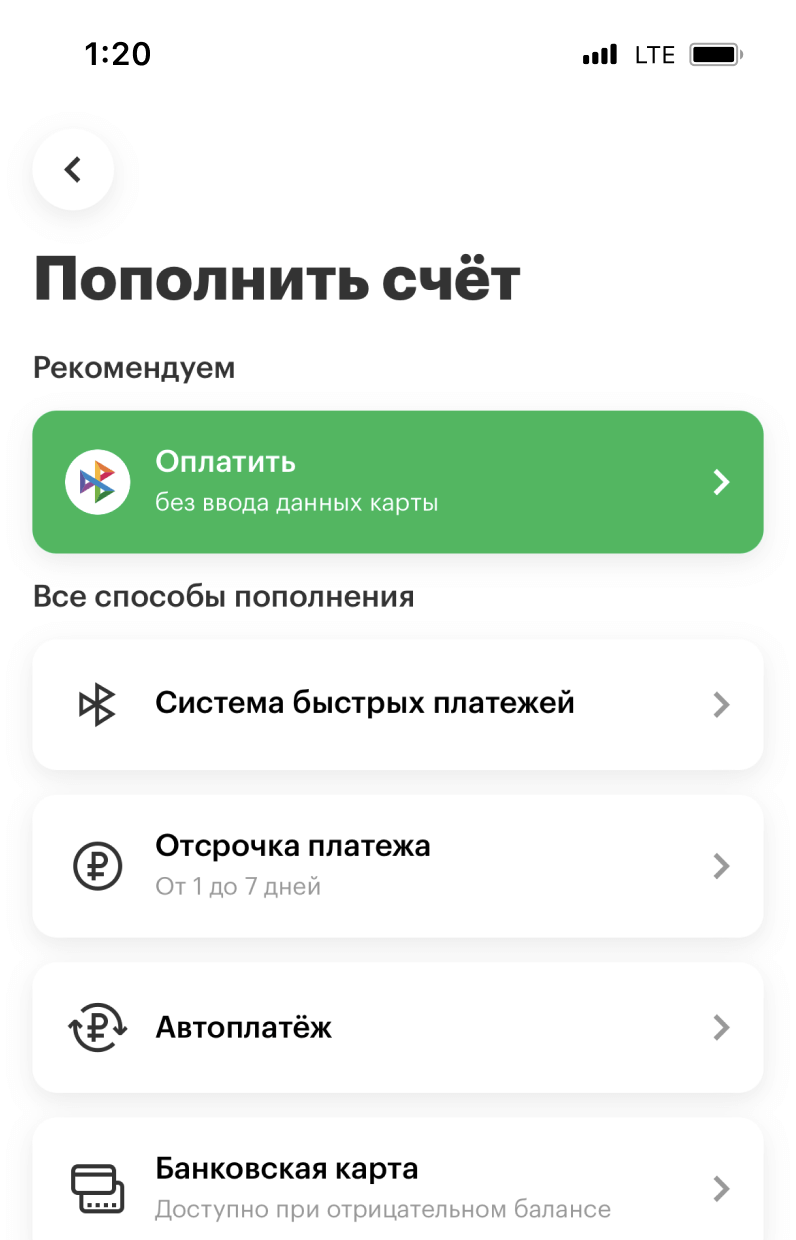 1:20 LTE

Пополнить счёт

Рекомендуем

Оплатить
без ввода данных карты

Все способы пополнения

Система быстрых платежей

Отсрочка платежа
От 1 до 7 дней

Автоплатёж

Банковская карта
Доступно при отрицательном балансе